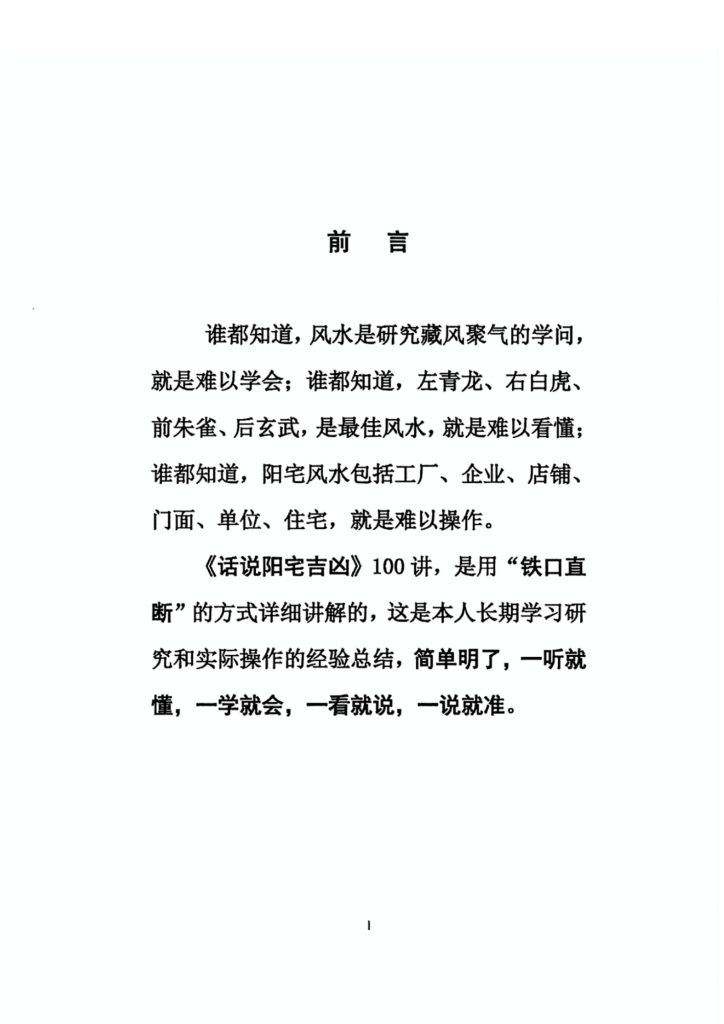 前　言

谁都知道，风水是研究藏风聚气的学问，就是难以学会；谁都知道，左青龙、右白虎、前朱雀、后玄武，是最佳风水，就是难以看懂；谁都知道，阳宅风水包括工厂、企业、店铺、门面、单位、住宅，就是难以操作。

《话说阳宅吉凶》100讲，是用“铁口直断”的方式详细讲解的，这是本人长期学习研究和实际操作的经验总结，简单明了，一听就懂，一学就会，一看就说，一说就准。

1